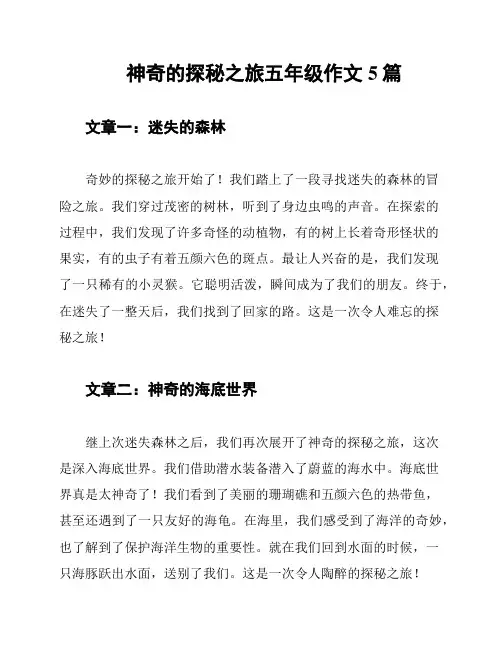 神奇的探秘之旅五年级作文 5 篇

文章一：迷失的森林

奇妙的探秘之旅开始了！我们踏上了一段寻找迷失的森林的冒险之旅。我们穿过茂密的树林，听到了身边虫鸣的声音。在探索的过程中，我们发现了许多奇怪的动植物，有的树上长着奇形怪状的果实，有的虫子有着五颜六色的斑点。最让人兴奋的是，我们发现了一只稀有的小灵猴。它聪明活泼，瞬间成为了我们的朋友。终于，在迷失了一整天后，我们找到了回家的路。这是一次令人难忘的探秘之旅！

文章二：神奇的海底世界

继上次迷失森林之后，我们再次展开了神奇的探秘之旅，这次是深入海底世界。我们借助潜水装备潜入了蔚蓝的海水中。海底世界真是太神奇了！我们看到了美丽的珊瑚礁和五颜六色的热带鱼，甚至还遇到了一只友好的海龟。在海里，我们感受到了海洋的奇妙，也了解到了保护海洋生物的重要性。就在我们回到水面的时候，一只海豚跃出水面，送别了我们。这是一次令人陶醉的探秘之旅！